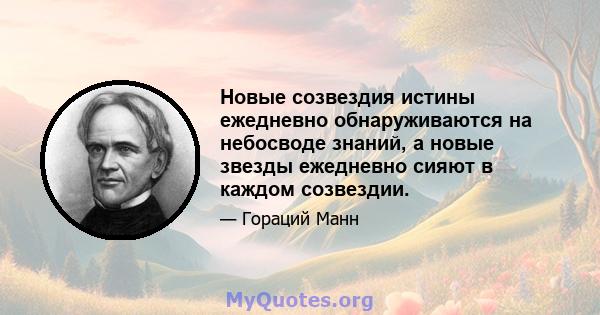 Новые созвездия истины ежедневно обнаруживаются на небосводе знаний, а новые звезды ежедневно сияют в каждом созвездии.

— Гораций Манн

MyQuotes.org